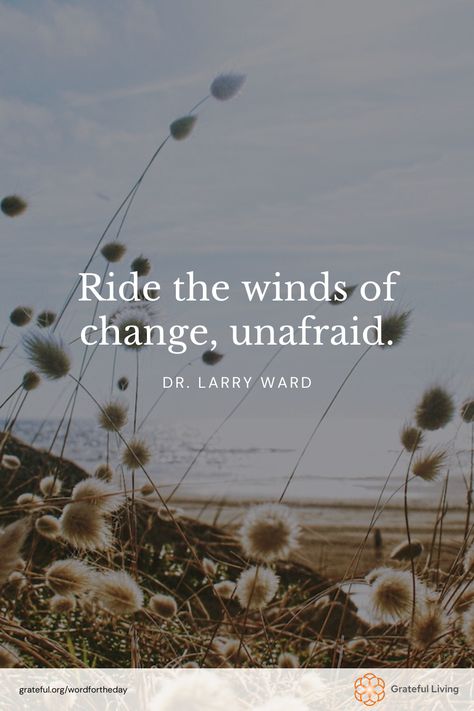 Ride the winds of change, unafraid.

DR. LARRY WARD

grateful.org/wordfortheday

Grateful Living